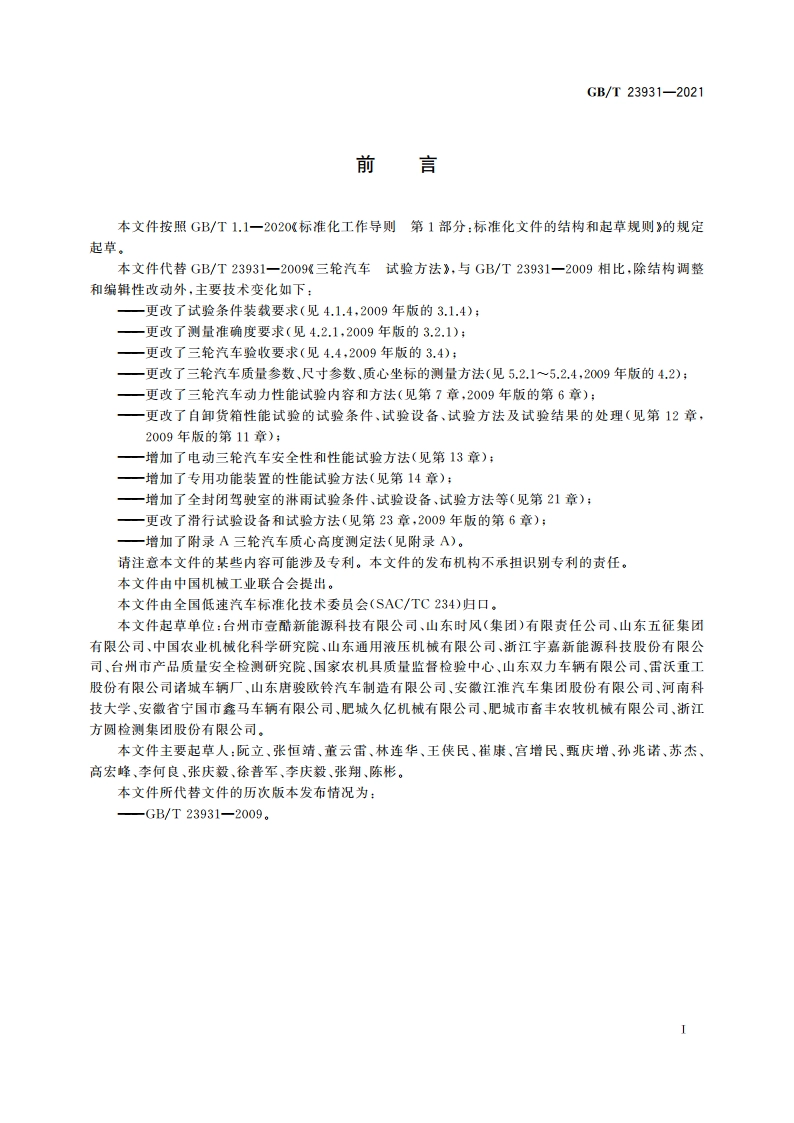 GB/T 23931—2021

前　言

本文件按照 GB/T 1.1—2020《标准化工作导则　第 1 部分：标准化文件的结构和起草规则》的规定起草。

本文件代替 GB/T 23931—2009《三轮汽车　试验方法》，与 GB/T 23931—2009 相比，除结构调整和编辑性改动外，主要技术变化如下：

——更改了试验条件装载要求(见 4.1.4，2009 年版的 3.1.4)；

——更改了测量准确度要求(见 4.2.1，2009 年版的 3.2.1)；

——更改了三轮汽车验收要求(见 4.4，2009 年版的 3.4)；

——更改了三轮汽车质量参数、尺寸参数、质心坐标的测量方法(见 5.2.1～5.2.4，2009 年版的 4.2)；

——更改了三轮汽车动力性能试验内容和方法(见第 7 章，2009 年版的第 6 章)；

——更改了自卸货箱性能试验的试验条件、试验设备、试验方法及试验结果的处理(见第 12 章，2009 年版的第 11 章)；

——增加了电动三轮汽车安全性和性能试验方法(见第 13 章)；

——增加了专用功能装置的性能试验方法(见第 14 章)；

——增加了全封闭驾驶室的淋雨试验条件、试验设备、试验方法等(见第 21 章)；

——更改了滑行试验设备和试验方法(见第 23 章，2009 年版的第 6 章)；

——增加了附录 A 三轮汽车质心高度测定法(见附录 A)。

请注意本文件的某些内容可能涉及专利。本文件的发布机构不承担识别专利的责任。

本文件由中国机械工业联合会提出。

本文件由全国低速汽车标准化技术委员会(SAC/TC 234)归口。

本文件起草单位：台州市壹酷新能源科技有限公司、山东时风(集团)有限责任公司、山东五征集团有限公司、中国农业机械化科学研究院、山东通用液压机械有限公司、浙江宇嘉新能源科技股份有限公司、台州市产品质量安全检测研究院、国家农机具质量监督检验中心、山东双力车辆有限公司、雷沃重工股份有限公司诸城车辆厂、山东唐骏欧铃汽车制造有限公司、安徽江淮汽车集团股份有限公司、河南科技大学、安徽省宁国市鑫马车辆有限公司、肥城久亿机械有限公司、肥城市畜丰农牧机械有限公司、浙江方圆检测集团股份有限公司。

本文件主要起草人：阮立、张恒靖、董云雷、林连华、王侠民、崔康、宫增民、甄庆增、孙兆诺、苏杰、高宏峰、李何良、张庆毅、徐普军、李庆毅、张翔、陈彬。

本文件所代替文件的历次版本发布情况为：

——GB/T 23931—2009。

I